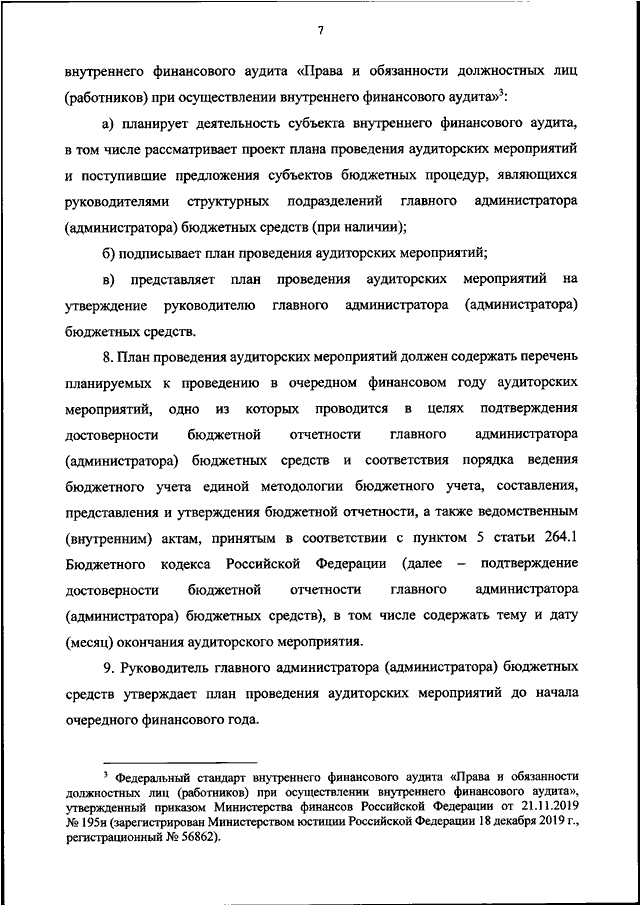 7

внутреннего финансового аудита «Права и обязанности должностных лиц (работников) при осуществлении внутреннего финансового аудита»$^3$:

а) планирует деятельность субъекта внутреннего финансового аудита, в том числе рассматривает проект плана проведения аудиторских мероприятий и поступившие предложения субъектов бюджетных процедур, являющихся руководителями структурных подразделений главного администратора (администратора) бюджетных средств (при наличии);

б) подписывает план проведения аудиторских мероприятий;

в) представляет план проведения аудиторских мероприятий на утверждение руководителю главного администратора (администратора) бюджетных средств.

8. План проведения аудиторских мероприятий должен содержать перечень планируемых к проведению в очередном финансовом году аудиторских мероприятий, одно из которых проводится в целях подтверждения достоверности бюджетной отчетности главного администратора (администратора) бюджетных средств и соответствия порядка ведения бюджетного учета единой методологии бюджетного учета, составления, представления и утверждения бюджетной отчетности, а также ведомственным (внутренним) актам, принятым в соответствии с пунктом 5 статьи 264.1 Бюджетного кодекса Российской Федерации (далее – подтверждение достоверности бюджетной отчетности главного администратора (администратора) бюджетных средств), в том числе содержать тему и дату (месяц) окончания аудиторского мероприятия.

9. Руководитель главного администратора (администратора) бюджетных средств утверждает план проведения аудиторских мероприятий до начала очередного финансового года.

$^3$ Федеральный стандарт внутреннего финансового аудита «Права и обязанности должностных лиц (работников) при осуществлении внутреннего финансового аудита», утвержденный приказом Министерства финансов Российской Федерации от 21.11.2019 № 195н (зарегистрирован Министерством юстиции Российской Федерации 18 декабря 2019 г., регистрационный № 56862).